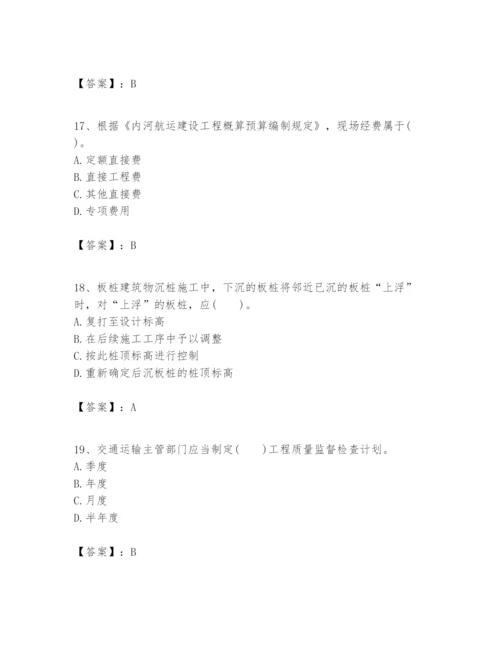 【答案】：B

17、根据《内河航运建设工程概算预算编制规定》，现场经费属于( )。
A. 定额直接费
B. 直接工程费
C. 其他直接费
D. 专项费用

【答案】：B

18、板桩建筑物沉桩施工中，下沉的板桩将邻近已沉的板桩“上浮”时，对“上浮”的板桩，应( )。
A. 复打至设计标高
B. 在后续施工工序中予以调整
C. 按此桩顶标高进行控制
D. 重新确定后沉板桩的桩顶标高

【答案】：A

19、交通运输主管部门应当制定( )工程质量监督检查计划。
A. 季度
B. 年度
C. 月度
D. 半年度

【答案】：B